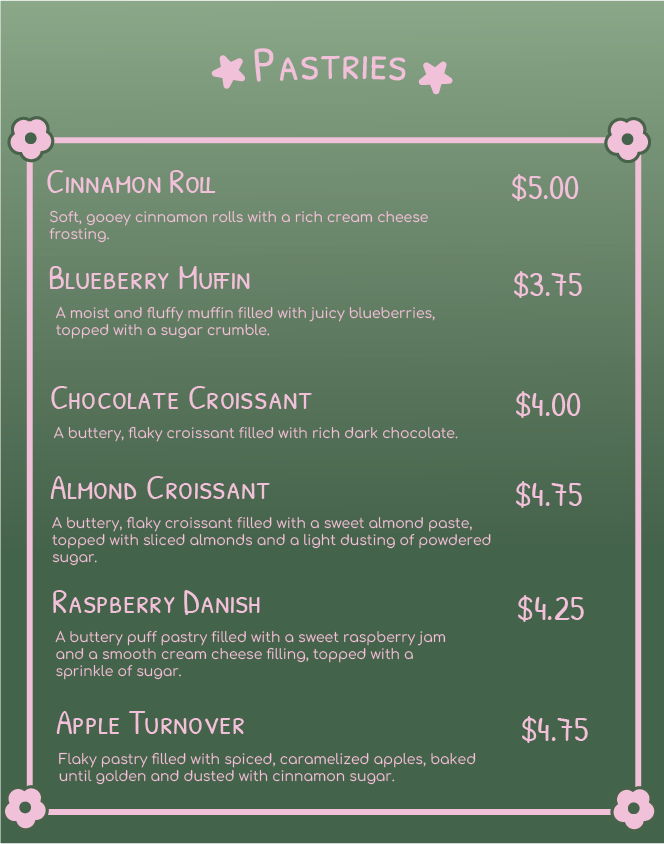 Pastries

Cinnamon Roll
$5.00

Soft, gooey cinnamon rolls with a rich cream cheese frosting.

Blueberry Muffin
$3.75

A moist and fluffy muffin filled with juicy blueberries, topped with a sugar crumble.

Chocolate Croissant
$4.00

A buttery, flaky croissant filled with rich dark chocolate.

Almond Croissant
$4.75

A buttery, flaky croissant filled with a sweet almond paste, topped with sliced almonds and a light dusting of powdered sugar.

Raspberry Danish
$4.25

A buttery puff pastry filled with a sweet raspberry jam and a smooth cream cheese filling, topped with a sprinkle of sugar.

Apple Turnover
$4.75

Flaky pastry filled with spiced, caramelized apples, baked until golden and dusted with cinnamon sugar.